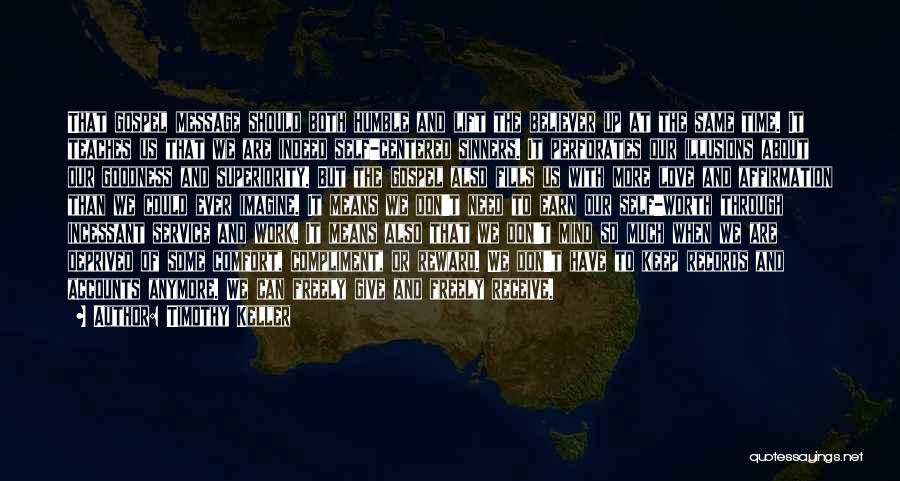 THAT GOSPEL MESSAGE SHOULD BOTH HUMBLE AND LIFT THE BELIEVER UP AT THE SAME TIME. IT TEACHES US THAT WE ARE INDEED SELF-CENTERED SINNERS. IT PERFORATES OUR ILLUSIONS ABOUT OUR GOODNESS AND SUPERIORITY. BUT THE GOSPEL ALSO FILLS US WITH MORE LOVE AND AFFIRMATION THAN WE COULD EVER IMAGINE. IT MEANS WE DON'T NEED TO EARN OUR SELF-WORTH THROUGH INCESSANT SERVICE AND WORK. IT MEANS ALSO THAT WE DON'T MIND SO MUCH WHEN WE ARE DEPRIVED OF SOME COMFORT, COMPLIMENT, OR REWARD. WE DON'T HAVE TO KEEP RECORDS AND ACCOUNTS ANYMORE. WE CAN FREELY GIVE AND FREELY RECEIVE.

AUTHOR: TIMOTHY KELLER

quotessayings.net